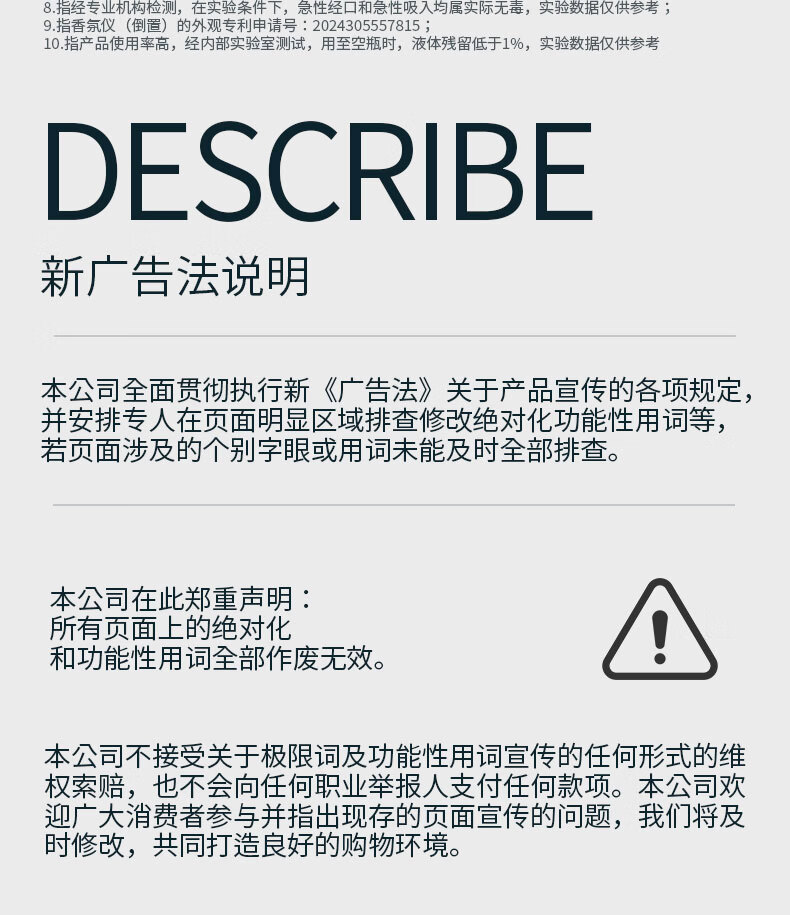 8.指经专业机构检测，在实验条件下，急性经口和急性吸入均属实际无毒，实验数据仅供参考；
9.指香氛仪（倒置）的外观专利申请号：2024305557815；
10.指产品使用率高，经内部实验室测试，用至空瓶时，液体残留低于1%，实验数据仅供参考

DESCRIBE

新广告法说明

本公司全面贯彻执行新《广告法》关于产品宣传的各项规定，并安排专人在页面明显区域排查修改绝对化功能性用词等，若页面涉及的个别字眼或用词未能及时全部排查。

本公司在此郑重声明：
所有页面上的绝对化
和功能性用词全部作废无效。

本公司不接受关于极限词及功能性用词宣传的任何形式的维权索赔，也不会向任何职业举报人支付任何款项。本公司欢迎广大消费者参与并指出现存的页面宣传的问题，我们将及时修改，共同打造良好的购物环境。